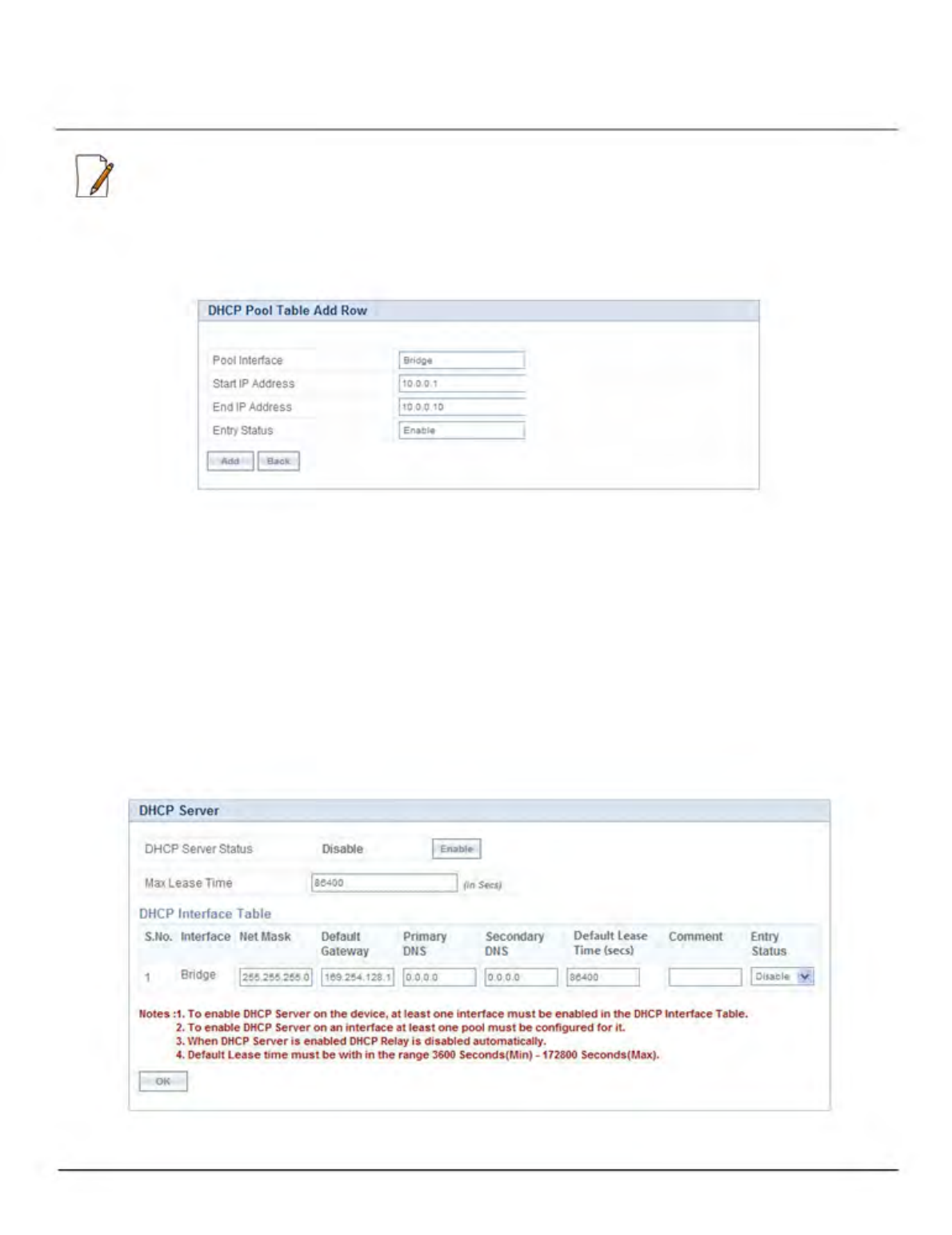 DHCP Pool Table Add Row

Pool Interface
Bridge
Start IP Address
10.0.0.1
End IP Address
10.0.0.10
Entry Status
Enable

Add Back

DHCP Server

DHCP Server Status Disable Enable

Max Lease Time 86400 (in Secs)

DHCP Interface Table

| S.No. | Interface | Net Mask | Default Gateway | Primary DNS | Secondary DNS | Default Lease Time (secs) | Comment | Entry Status |
|---|---|---|---|---|---|---|---|---|
| 1 | Bridge | 255.255.255.0 | 169.254.128.1 | 0.0.0.0 | 0.0.0.0 | 86400 | | Disable |

Notes :1. To enable DHCP Server on the device, at least one interface must be enabled in the DHCP Interface Table.
2. To enable DHCP Server on an interface at least one pool must be configured for it.
3. When DHCP Server is enabled DHCP Relay is disabled automatically.
4. Default Lease time must be with in the range 3600 Seconds(Min) - 172800 Seconds(Max).

OK